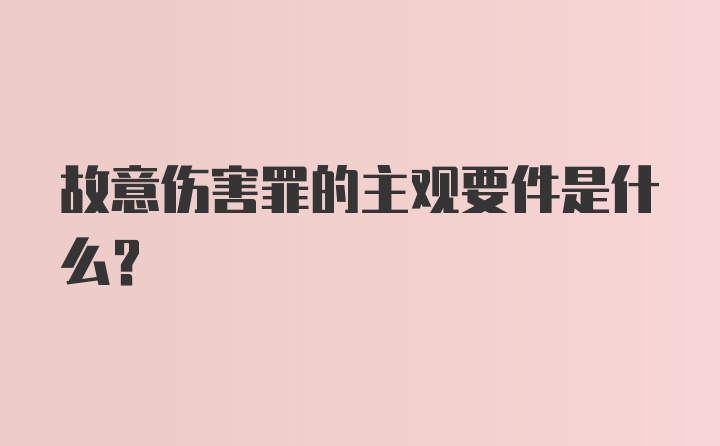 故意伤害罪的主观要件是什么?